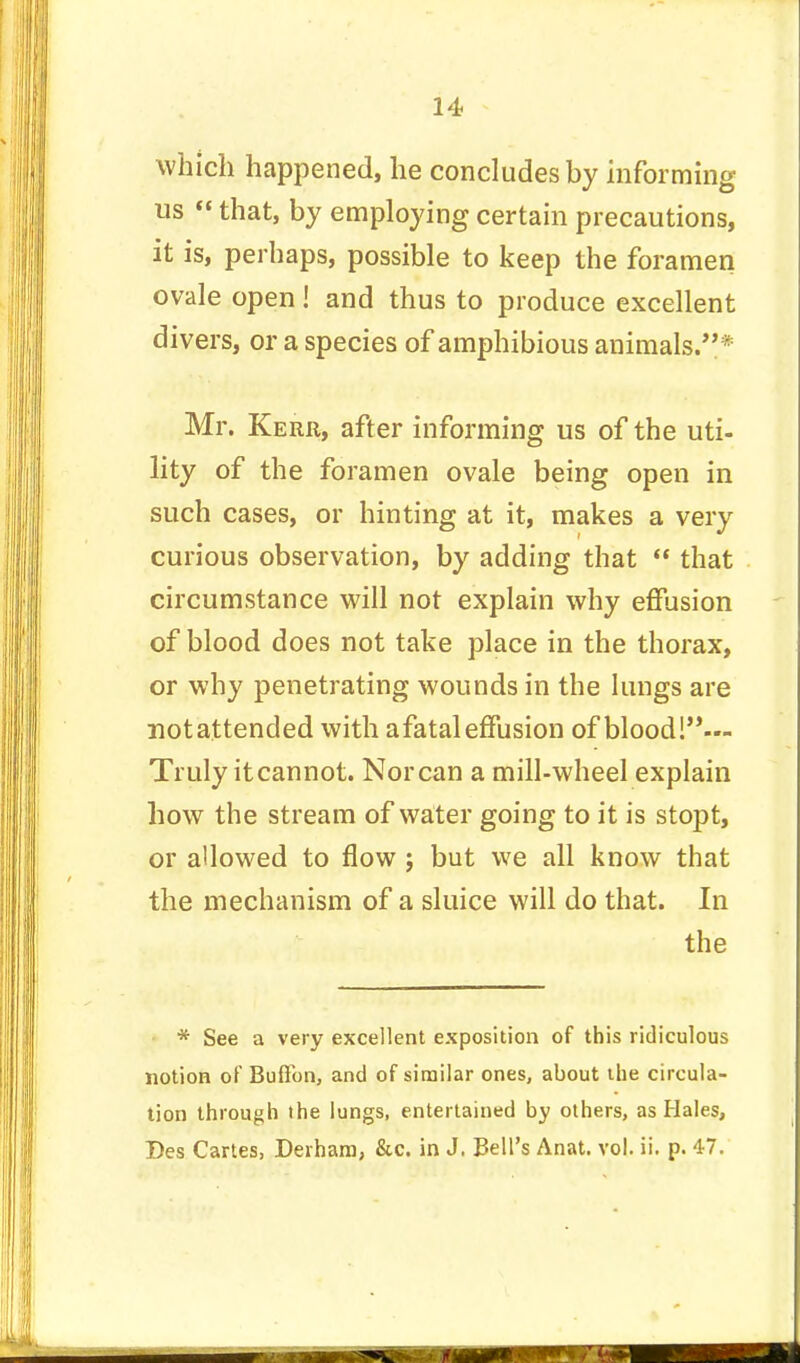 14

which happened, he concludes by informing us " that, by employing certain precautions, it is, perhaps, possible to keep the foramen ovale open ! and thus to produce excellent divers, or a species of amphibious animals."*

Mr. Kerr, after informing us of the utility of the foramen ovale being open in such cases, or hinting at it, makes a very curious observation, by adding that " that circumstance will not explain why effusion of blood does not take place in the thorax, or why penetrating wounds in the lungs are not attended with a fatal effusion of blood!"--- Truly it cannot. Nor can a mill-wheel explain how the stream of water going to it is stopt, or allowed to flow ; but we all know that the mechanism of a sluice will do that. In the

* See a very excellent exposition of this ridiculous notion of Buffon, and of similar ones, about the circulation through the lungs, entertained by others, as Hales, Des Cartes, Derham, &c. in J. Bell's Anat. vol. ii. p. 47.